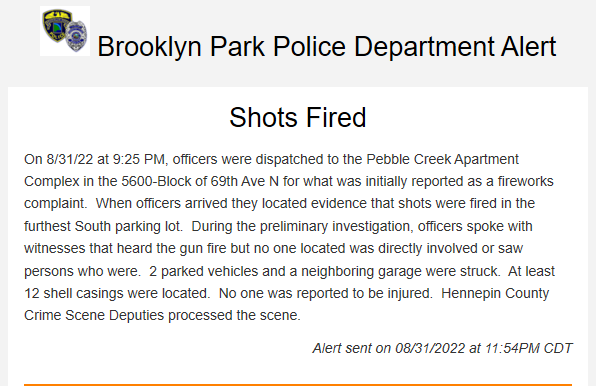 Brooklyn Park Police Department Alert

Shots Fired

On 8/31/22 at 9:25 PM, officers were dispatched to the Pebble Creek Apartment Complex in the 5600-Block of 69th Ave N for what was initially reported as a fireworks complaint.  When officers arrived they located evidence that shots were fired in the furthest South parking lot.  During the preliminary investigation, officers spoke with witnesses that heard the gun fire but no one located was directly involved or saw persons who were.  2 parked vehicles and a neighboring garage were struck.  At least 12 shell casings were located.  No one was reported to be injured.  Hennepin County Crime Scene Deputies processed the scene.

Alert sent on 08/31/2022 at 11:54PM CDT